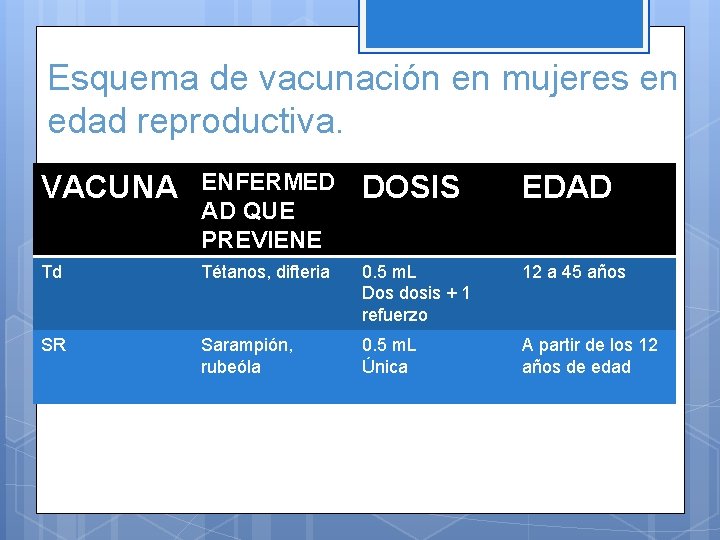 Esquema de vacunación en mujeres en edad reproductiva.

| VACUNA | ENFERMEDAD QUE PREVIENE | DOSIS | EDAD |
|---|---|---|---|
| Td | Tétanos, difteria | 0.5 mL Dos dosis + 1 refuerzo | 12 a 45 años |
| SR | Sarampión, rubeóla | 0.5 mL Única | A partir de los 12 años de edad |